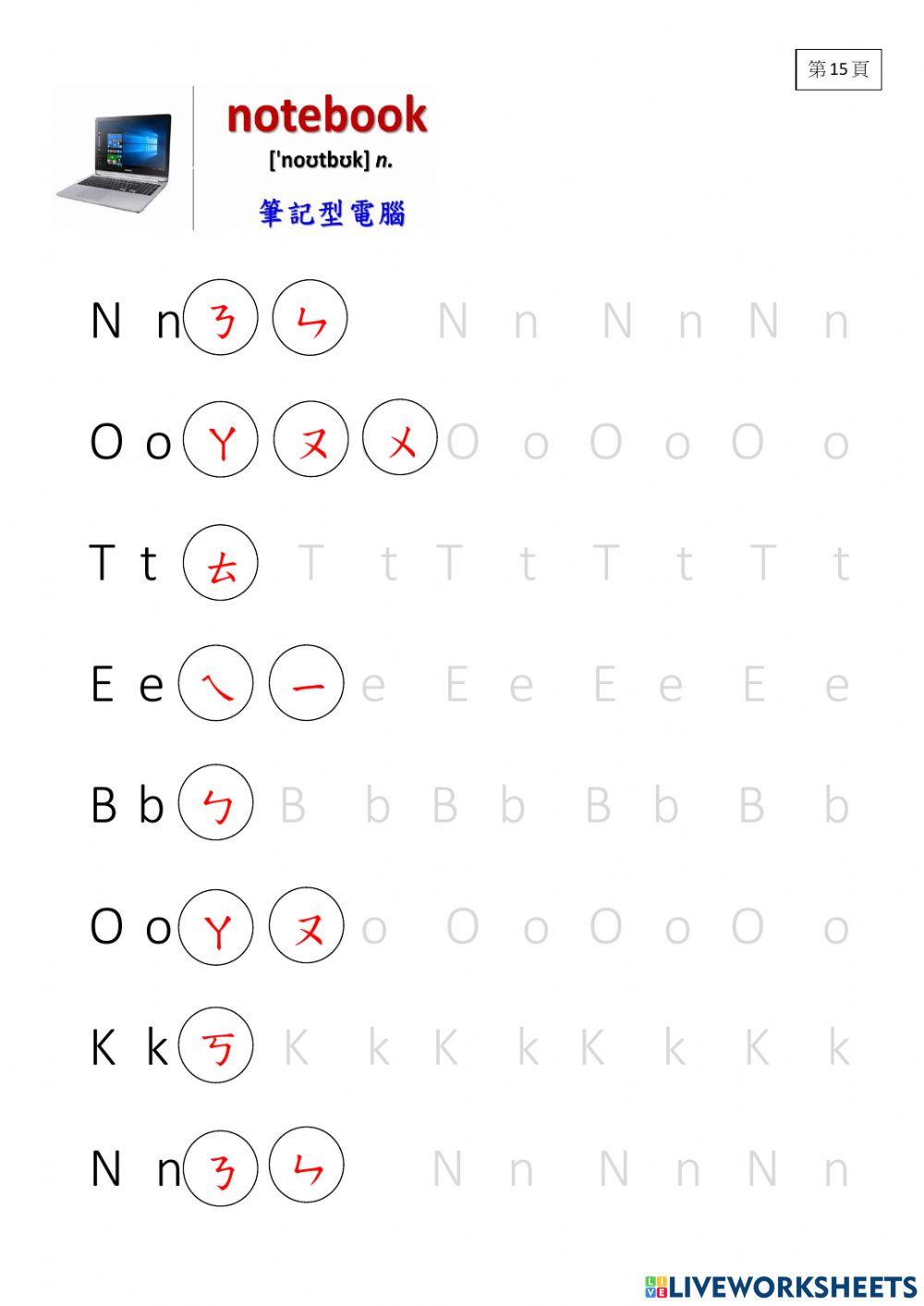 第15頁

notebook
['noʊtbʊk] n.
筆記型電腦

N n ㄋ ㄣ N n N n N n

O o ㄚ ㄡ ㄨ O o O o O o

T t ㄊ T t T t T t T t

E e ㄟ ㄧ e E e E e E e

B b ㄅ B b B b B b B b

O o ㄚ ㄡ o O o O o O o

K k ㄎ K k K k K k K k

N n ㄋ ㄣ N n N n N n

LIVEWORKSHEETS